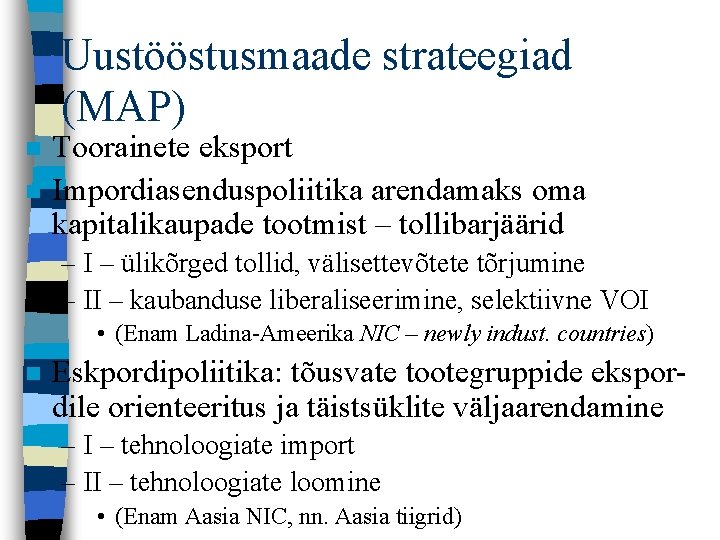 Uustööstusmaade strateegiad (MAP)

Toorainete eksport

Impordiasenduspoliitika arendamaks oma kapitalikaupade tootmist – tollibarjäärid

– I – ülikõrged tollid, välisettevõtete tõrjumine

– II – kaubanduse liberaliseerimine, selektiivne VOI

• (Enam Ladina-Ameerika NIC – newly indust. countries)

Eskpordipoliitika: tõusvate tootegruppide ekspordile orienteeritus ja täistsüklite väljaarendamine

– I – tehnoloogiate import

– II – tehnoloogiate loomine

• (Enam Aasia NIC, nn. Aasia tiigrid)